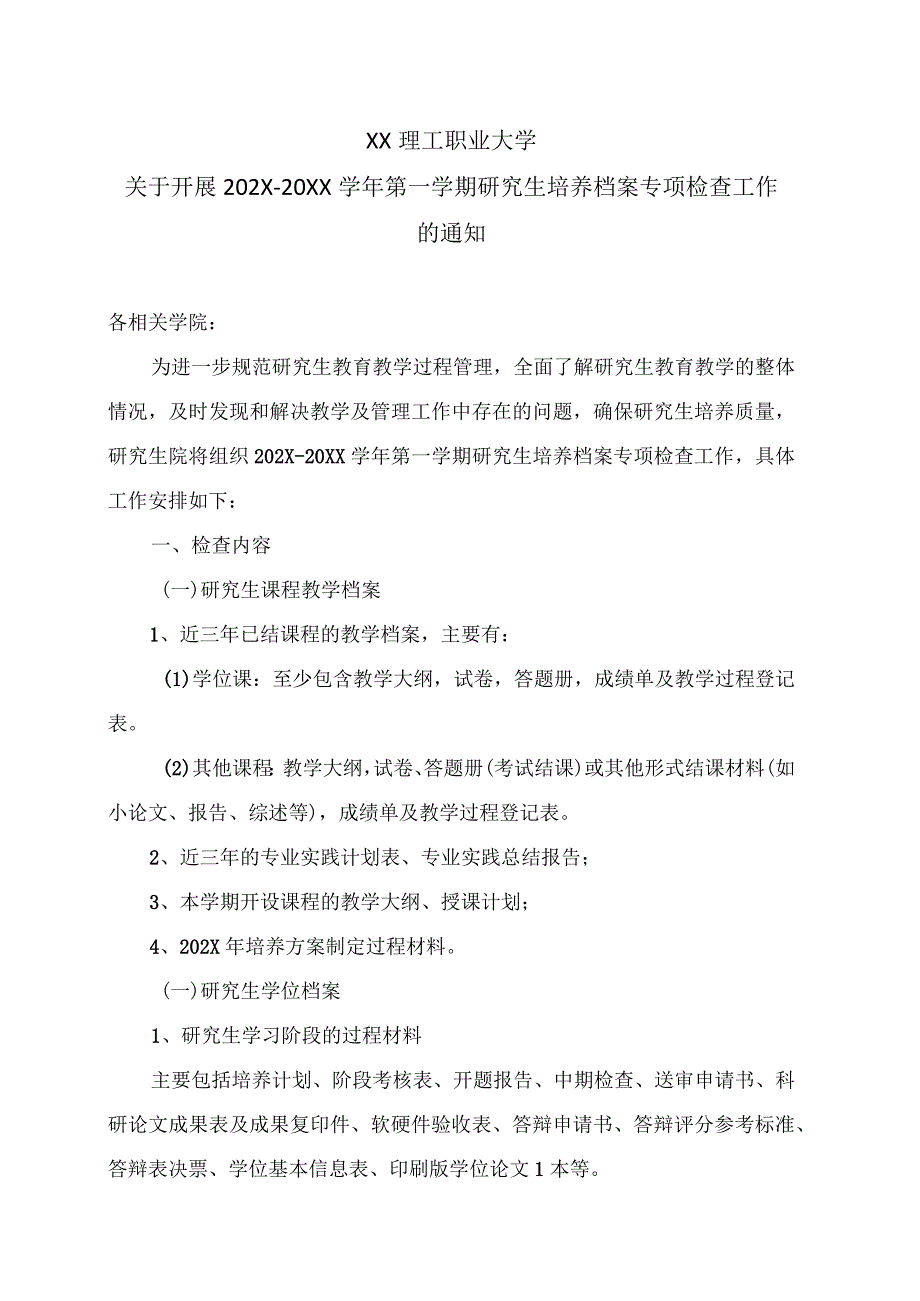 XX理工职业大学

关于开展202X-20XX学年第一学期研究生培养档案专项检查工作的通知

各相关学院：

为进一步规范研究生教育教学过程管理，全面了解研究生教育教学的整体情况，及时发现和解决教学及管理工作中存在的问题，确保研究生培养质量，研究生院将组织202X-20XX学年第一学期研究生培养档案专项检查工作，具体工作安排如下：

一、检查内容

(一)研究生课程教学档案

1、近三年已结课程的教学档案，主要有：

(1)学位课：至少包含教学大纲，试卷，答题册，成绩单及教学过程登记表。

(2)其他课程:教学大纲,试卷、答题册(考试结课)或其他形式结课材料(如小论文、报告、综述等)，成绩单及教学过程登记表。

2、近三年的专业实践计划表、专业实践总结报告；

3、本学期开设课程的教学大纲、授课计划；

4、202X年培养方案制定过程材料。

(一)研究生学位档案

1、研究生学习阶段的过程材料

主要包括培养计划、阶段考核表、开题报告、中期检查、送审申请书、科研论文成果表及成果复印件、软硬件验收表、答辩申请书、答辩评分参考标准、答辩表决票、学位基本信息表、印刷版学位论文1本等。